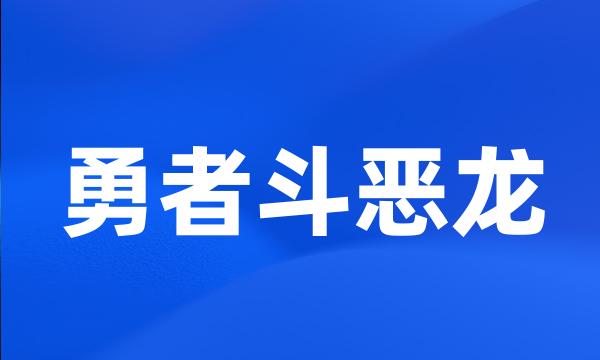 勇者斗恶龙